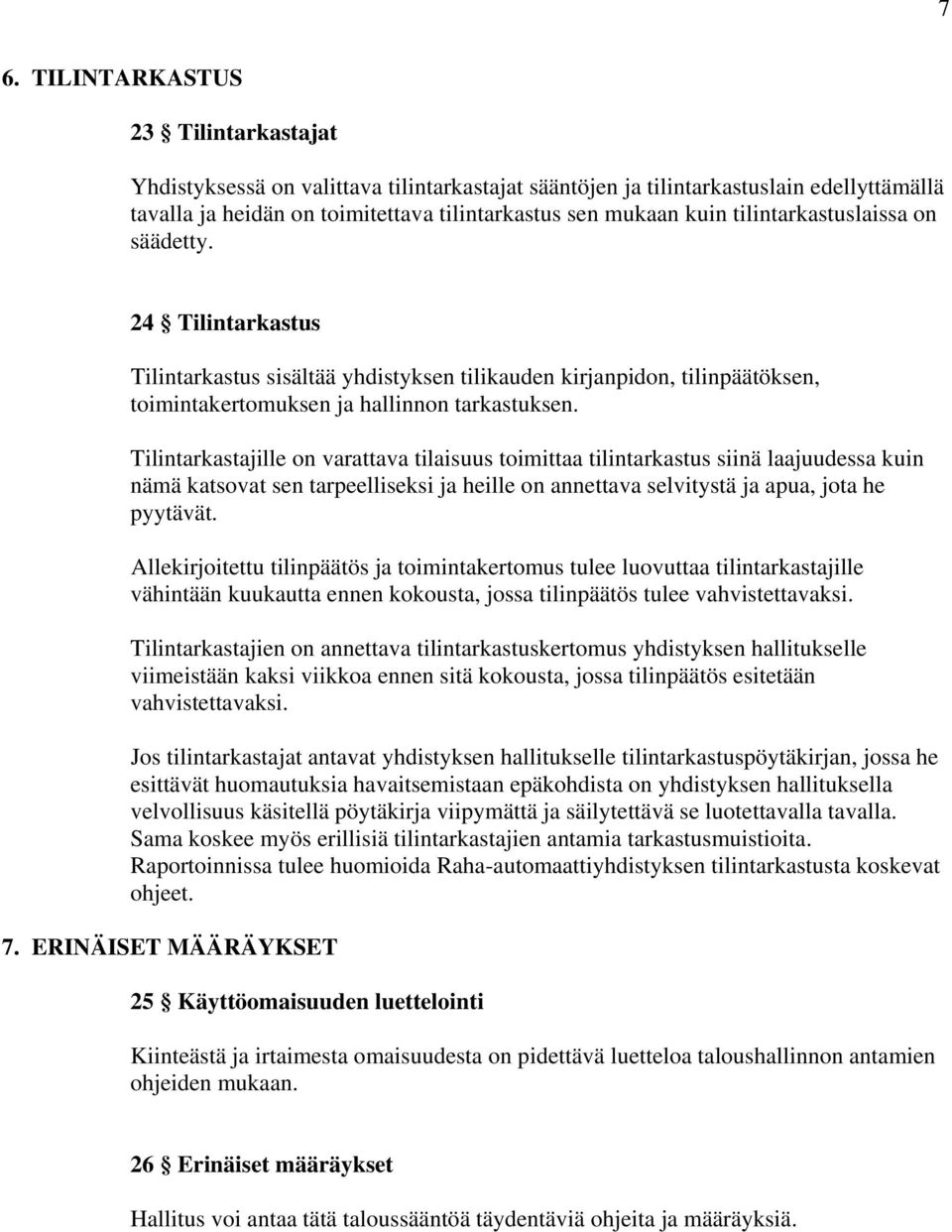 7

6. TILINTARKASTUS

23 § Tilintarkastajat

Yhdistyksessä on valittava tilintarkastajat sääntöjen ja tilintarkastuslain edellyttämällä tavalla ja heidän on toimitettava tilintarkastus sen mukaan kuin tilintarkastuslaissa on säädetty.

24 § Tilintarkastus

Tilintarkastus sisältää yhdistyksen tilikauden kirjanpidon, tilinpäätöksen, toimintakertomuksen ja hallinnon tarkastuksen.

Tilintarkastajille on varattava tilaisuus toimittaa tilintarkastus siinä laajuudessa kuin nämä katsovat sen tarpeelliseksi ja heille on annettava selvitystä ja apua, jota he pyytävät.

Allekirjoitettu tilinpäätös ja toimintakertomus tulee luovuttaa tilintarkastajille vähintään kuukautta ennen kokousta, jossa tilinpäätös tulee vahvistettavaksi.

Tilintarkastajien on annettava tilintarkastuskertomus yhdistyksen hallitukselle viimeistään kaksi viikkoa ennen sitä kokousta, jossa tilinpäätös esitetään vahvistettavaksi.

Jos tilintarkastajat antavat yhdistyksen hallitukselle tilintarkastuspöytäkirjan, jossa he esittävät huomautuksia havaitsemistaan epäkohdista on yhdistyksen hallituksella velvollisuus käsitellä pöytäkirja viipymättä ja säilytettävä se luotettavalla tavalla. Sama koskee myös erillisiä tilintarkastajien antamia tarkastusmuistioita. Raportoinnissa tulee huomioida Raha-automaattiyhdistyksen tilintarkastusta koskevat ohjeet.

7. ERINÄISET MÄÄRÄYKSET

25 § Käyttöomaisuuden luettelointi

Kiinteästä ja irtaimesta omaisuudesta on pidettävä luetteloa taloushallinnon antamien ohjeiden mukaan.

26 § Erinäiset määräykset

Hallitus voi antaa tätä taloussääntöä täydentäviä ohjeita ja määräyksiä.